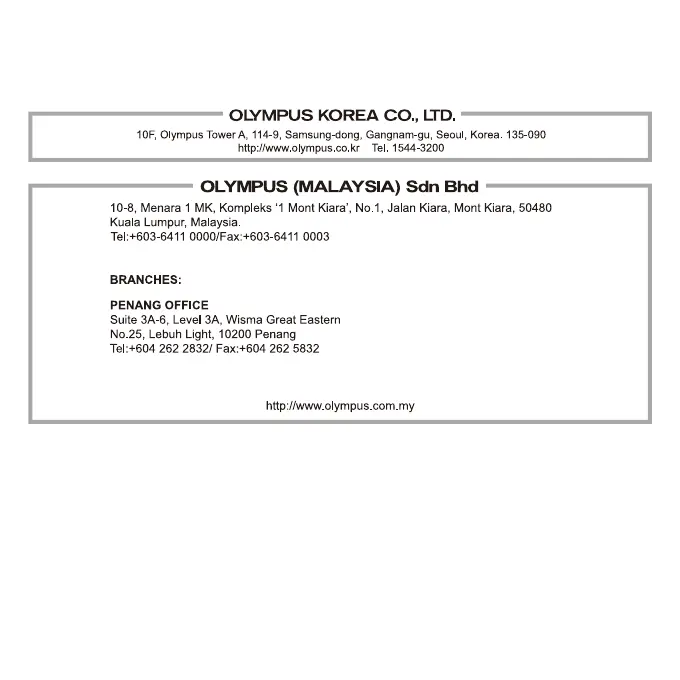 OLYMPUS KOREA CO., LTD.

10F, Olympus Tower A, 114-9, Samsung-dong, Gangnam-gu, Seoul, Korea. 135-090
http://www.olympus.co.kr Tel. 1544-3200

OLYMPUS (MALAYSIA) Sdn Bhd

10-8, Menara 1 MK, Kompleks '1 Mont Kiara', No.1, Jalan Kiara, Mont Kiara, 50480 Kuala Lumpur, Malaysia.
Tel:+603-6411 0000/Fax:+603-6411 0003

BRANCHES:

PENANG OFFICE
Suite 3A-6, Level 3A, Wisma Great Eastern
No.25, Lebuh Light, 10200 Penang
Tel:+604 262 2832/ Fax:+604 262 5832

http://www.olympus.com.my